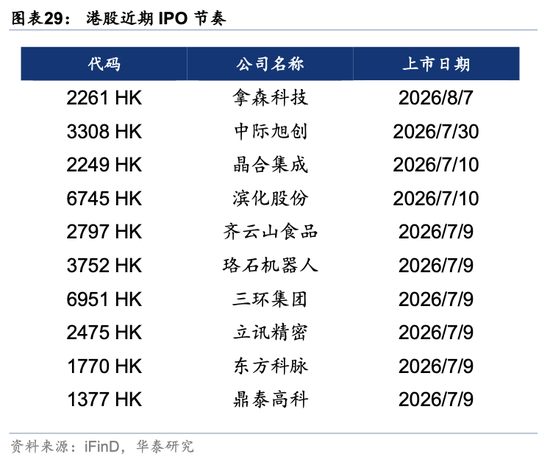 图表29：港股近期IPO节奏

| 代码 | 公司名称 | 上市日期 |
|---|---|---|
| 2261 HK | 拿森科技 | 2026/8/7 |
| 3308 HK | 中际旭创 | 2026/7/30 |
| 2249 HK | 晶合集成 | 2026/7/10 |
| 6745 HK | 滨化股份 | 2026/7/10 |
| 2797 HK | 齐云山食品 | 2026/7/9 |
| 3752 HK | 珞石机器人 | 2026/7/9 |
| 6951 HK | 三环集团 | 2026/7/9 |
| 2475 HK | 立讯精密 | 2026/7/9 |
| 1770 HK | 东方科脉 | 2026/7/9 |
| 1377 HK | 鼎泰高科 | 2026/7/9 |

资料来源：iFinD，华泰研究